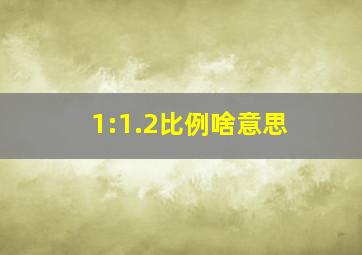 1:1.2比例啥意思